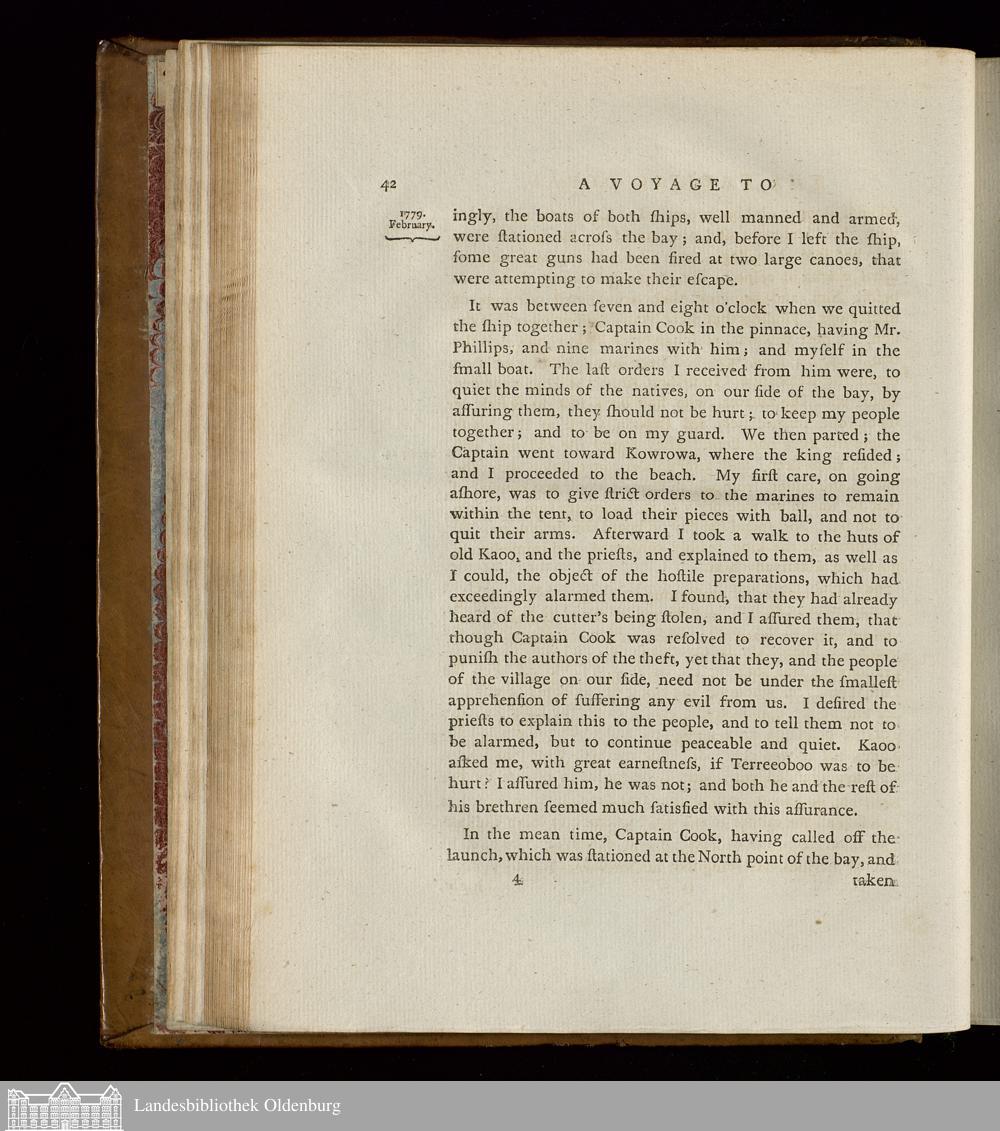 42 A VOYAGE TO

1779. February.

ingly, the boats of both ſhips, well manned and armed, were ſtationed acroſs the bay; and, before I left the ſhip, ſome great guns had been fired at two large canoes, that were attempting to make their eſcape.

It was between ſeven and eight o'clock when we quitted the ſhip together; Captain Cook in the pinnace, having Mr. Phillips, and nine marines with him; and myſelf in the ſmall boat. The laſt orders I received from him were, to quiet the minds of the natives, on our ſide of the bay, by aſſuring them, they ſhould not be hurt; to keep my people together; and to be on my guard. We then parted; the Captain went toward Kowrowa, where the king reſided; and I proceeded to the beach. My firſt care, on going aſhore, was to give ſtrict orders to the marines to remain within the tent, to load their pieces with ball, and not to quit their arms. Afterward I took a walk to the huts of old Kaoo, and the prieſts, and explained to them, as well as I could, the object of the hoſtile preparations, which had exceedingly alarmed them. I found, that they had already heard of the cutter's being ſtolen, and I aſſured them, that though Captain Cook was reſolved to recover it, and to puniſh the authors of the theft, yet that they, and the people of the village on our ſide, need not be under the ſmalleſt apprehenſion of ſuffering any evil from us. I deſired the prieſts to explain this to the people, and to tell them not to be alarmed, but to continue peaceable and quiet. Kaoo aſked me, with great earneſtneſs, if Terreeoboo was to be hurt? I aſſured him, he was not; and both he and the reſt of his brethren ſeemed much ſatisfied with this aſſurance.

In the mean time, Captain Cook, having called off the launch, which was ſtationed at the North point of the bay, and

4 taken

Landesbibliothek Oldenburg